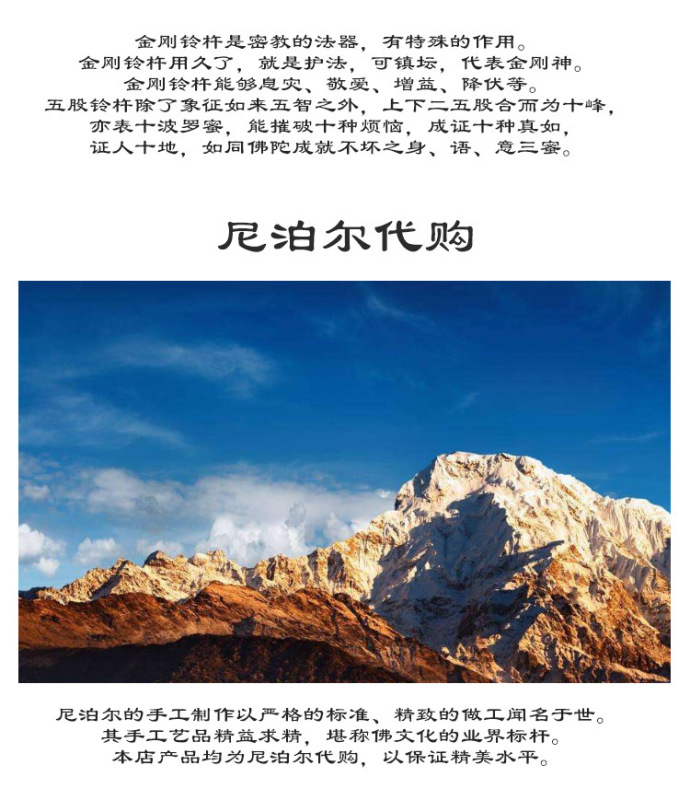 金刚铃杵是密教的法器，有特殊的作用。
金刚铃杵用久了，就是护法，可镇坛，代表金刚神。
金刚铃杵能够息灾、敬爱、增益、降伏等。
五股铃杵除了象征如来五智之外，上下二五股合而为十峰，
亦表十波罗蜜，能摧破十种烦恼，成证十种真如，
证人十地，如同佛陀成就不坏之身、语、意三密。

尼泊尔代购

尼泊尔的手工制作以严格的标准、精致的做工闻名于世。
其手工艺品精益求精，堪称佛文化的业界标杆。
本店产品均为尼泊尔代购，以保证精美水平。